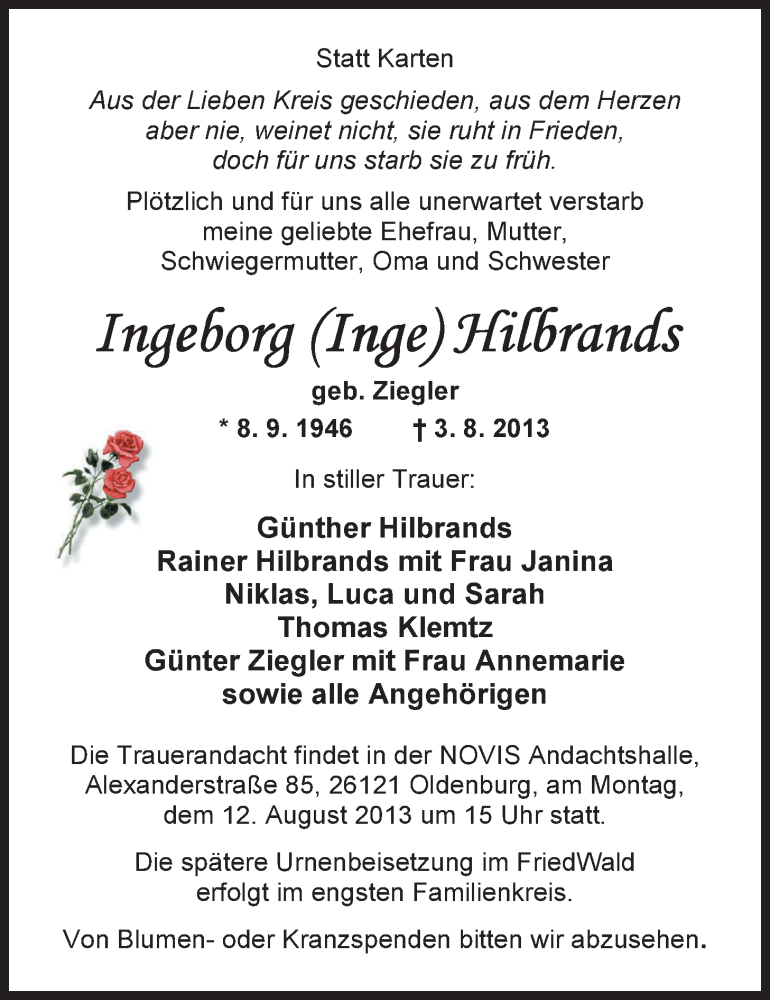 Statt Karten

Aus der Lieben Kreis geschieden, aus dem Herzen aber nie, weinet nicht, sie ruht in Frieden, doch für uns starb sie zu früh.

Plötzlich und für uns alle unerwartet verstarb meine geliebte Ehefrau, Mutter, Schwiegermutter, Oma und Schwester

Ingeborg (Inge) Hilbrands

geb. Ziegler

* 8. 9. 1946 † 3. 8. 2013

In stiller Trauer:

Günther Hilbrands
Rainer Hilbrands mit Frau Janina
Niklas, Luca und Sarah
Thomas Klemtz
Günter Ziegler mit Frau Annemarie
sowie alle Angehörigen

Die Trauerandacht findet in der NOVIS Andachtshalle, Alexanderstraße 85, 26121 Oldenburg, am Montag, dem 12. August 2013 um 15 Uhr statt.

Die spätere Urnenbeisetzung im FriedWald erfolgt im engsten Familienkreis.

Von Blumen- oder Kranzspenden bitten wir abzusehen.